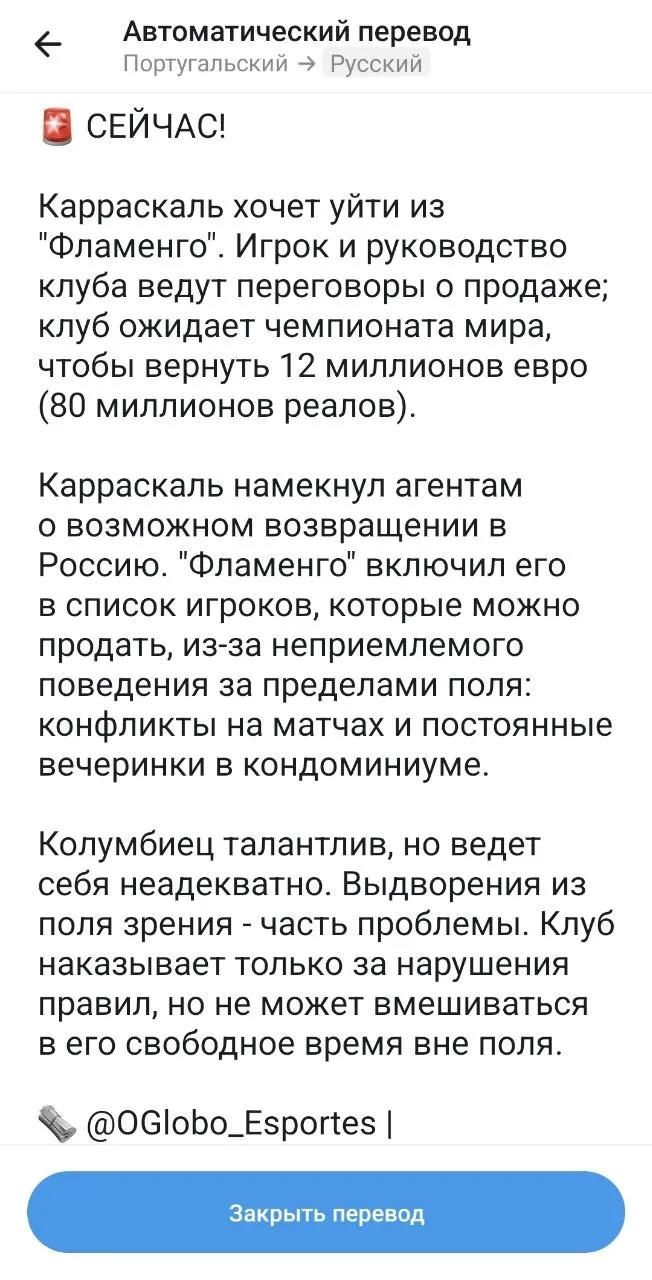 Автоматический перевод
Португальский → Русский

🚨 СЕЙЧАС!

Карраскаль хочет уйти из "Фламенго". Игрок и руководство клуба ведут переговоры о продаже; клуб ожидает чемпионата мира, чтобы вернуть 12 миллионов евро (80 миллионов реалов).

Карраскаль намекнул агентам о возможном возвращении в Россию. "Фламенго" включил его в список игроков, которые можно продать, из-за неприемлемого поведения за пределами поля: конфликты на матчах и постоянные вечеринки в кондоминиуме.

Колумбиец талантлив, но ведет себя неадекватно. Выдворения из поля зрения - часть проблемы. Клуб наказывает только за нарушения правил, но не может вмешиваться в его свободное время вне поля.

🗞️ @OGlobo_Esportes |

Закрыть перевод